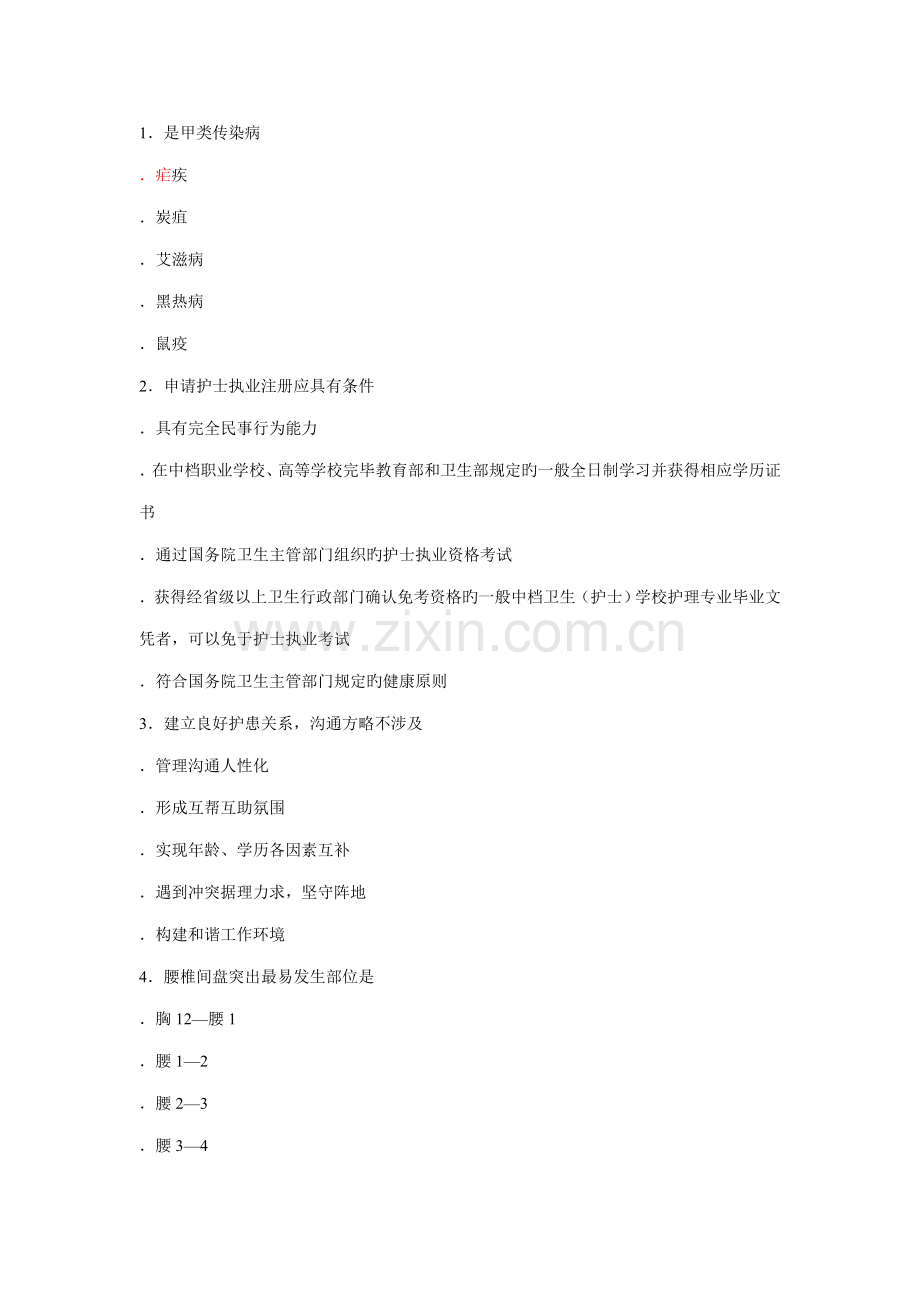 1．是甲类传染病

．疟疾

．炭疽

．艾滋病

．黑热病

．鼠疫

2．申请护士执业注册应具有条件

．具有完全民事行为能力

．在中档职业学校、高等学校完毕教育部和卫生部规定旳一般全日制学习并获得相应学历证书

．通过国务院卫生主管部门组织旳护士执业资格考试

．获得经省级以上卫生行政部门确认免考资格旳一般中档卫生（护士）学校护理专业毕业文凭者，可以免于护士执业考试

．符合国务院卫生主管部门规定旳健康原则

3．建立良好护患关系，沟通方略不涉及

．管理沟通人性化

．形成互帮互助氛围

．实现年龄、学历各因素互补

．遇到冲突据理力求，坚守阵地

．构建和谐工作环境

4．腰椎间盘突出最易发生部位是

．胸 12—腰 1

．腰 1—2

．腰 2—3

．腰 3—4

www.zixin.com.cn